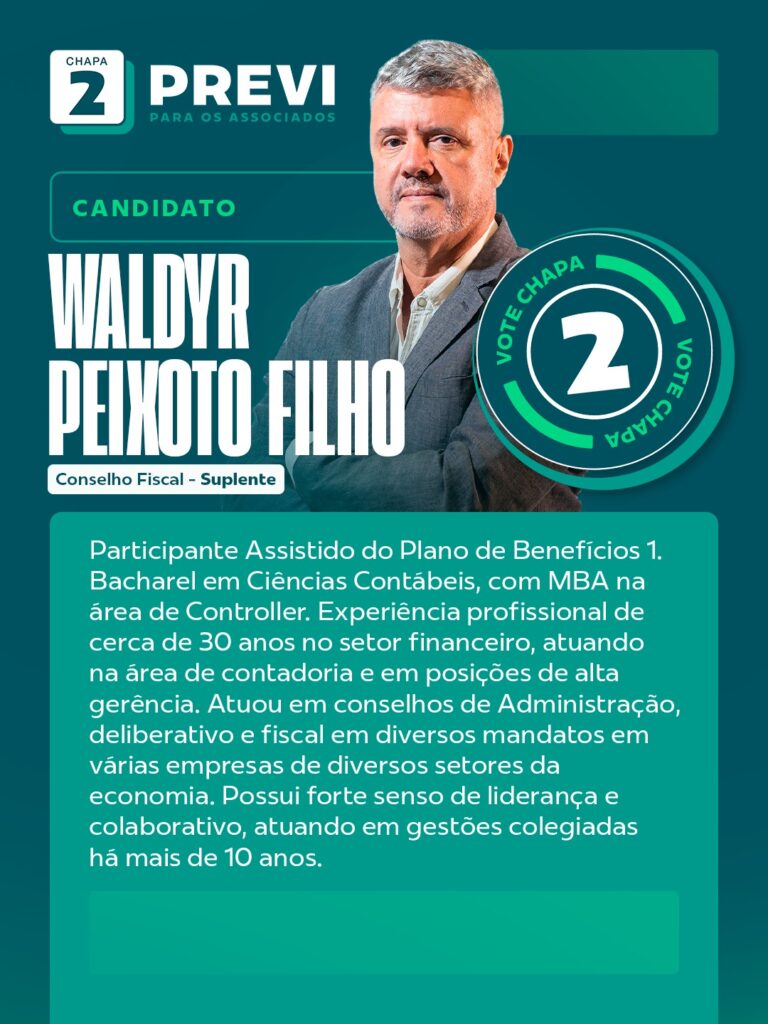 CHAPA
2
PREVI
PARA OS ASSOCIADOS

CANDIDATO

WALDYR
PEIXOTO FILHO

Conselho Fiscal - Suplente

VOTE CHAPA
2
VOTE CHAPA

Participante Assistido do Plano de Benefícios 1. Bacharel em Ciências Contábeis, com MBA na área de Controller. Experiência profissional de cerca de 30 anos no setor financeiro, atuando na área de contadoria e em posições de alta gerência. Atuou em conselhos de Administração, deliberativo e fiscal em diversos mandatos em várias empresas de diversos setores da economia. Possui forte senso de liderança e colaborativo, atuando em gestões colegiadas há mais de 10 anos.